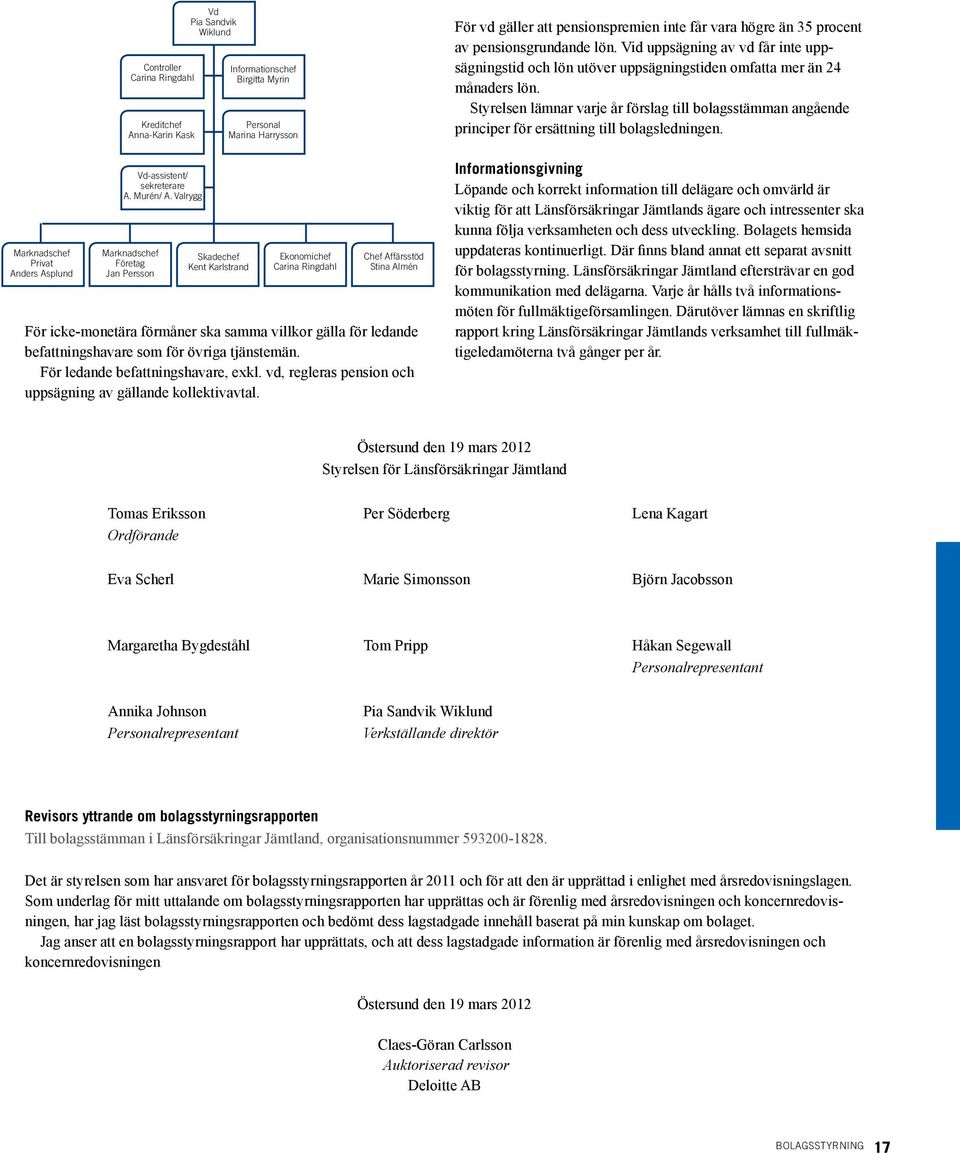 Vd
Pia Sandvik Wiklund

Controller
Carina Ringdahl

Informationschef
Birgitta Myrin

Kreditchef
Anna-Karin Kask

Personal
Marina Harrysson

Vd-assistent/ sekreterare
A. Murén/ A. Valrygg

Marknadschef
Privat
Anders Asplund

Marknadschef
Företag
Jan Persson

Skadechef
Kent Karlstrand

Ekonomichef
Carina Ringdahl

Chef Affärsstöd
Stina Almén

För icke-monetära förmåner ska samma villkor gälla för ledande befattningshavare som för övriga tjänstemän.

För ledande befattningshavare, exkl. vd, regleras pension och uppsägning av gällande kollektivavtal.

För vd gäller att pensionspremien inte får vara högre än 35 procent av pensionsgrundande lön. Vid uppsägning av vd får inte uppsägningstid och lön utöver uppsägningstiden omfatta mer än 24 månaders lön.

Styrelsen lämnar varje år förslag till bolagsstämman angående principer för ersättning till bolagsledningen.

Informationsgivning
Löpande och korrekt information till delägare och omvärld är viktig för att Länsförsäkringar Jämtlands ägare och intressenter ska kunna följa verksamheten och dess utveckling. Bolagets hemsida uppdateras kontinuerligt. Där finns bland annat ett separat avsnitt för bolagsstyrning. Länsförsäkringar Jämtland eftersträvar en god kommunikation med delägarna. Varje år hålls två informationsmöten för fullmäktigeförsamlingen. Därutöver lämnas en skriftlig rapport kring Länsförsäkringar Jämtlands verksamhet till fullmäktigeledamöterna två gånger per år.

Östersund den 19 mars 2012
Styrelsen för Länsförsäkringar Jämtland

Tomas Eriksson
Ordförande

Per Söderberg

Lena Kagart

Eva Scherl

Marie Simonsson

Björn Jacobsson

Margaretha Bygdeståhl

Tom Pripp

Håkan Segewall
Personalrepresentant

Annika Johnson
Personalrepresentant

Pia Sandvik Wiklund
Verkställande direktör

Revisors yttrande om bolagsstyrningsrapporten
Till bolagsstämman i Länsförsäkringar Jämtland, organisationsnummer 593200-1828.

Det är styrelsen som har ansvaret för bolagsstyrningsrapporten år 2011 och för att den är upprättad i enlighet med årsredovisningslagen. Som underlag för mitt uttalande om bolagsstyrningsrapporten har upprättas och är förenlig med årsredovisningen och koncernredovisningen, har jag läst bolagsstyrningsrapporten och bedömt dess lagstadgade innehåll baserat på min kunskap om bolaget.

Jag anser att en bolagsstyrningsrapport har upprättats, och att dess lagstadgade information är förenlig med årsredovisningen och koncernredovisningen

Östersund den 19 mars 2012

Claes-Göran Carlsson
Auktoriserad revisor
Deloitte AB

BOLAGSSTYRNING 17